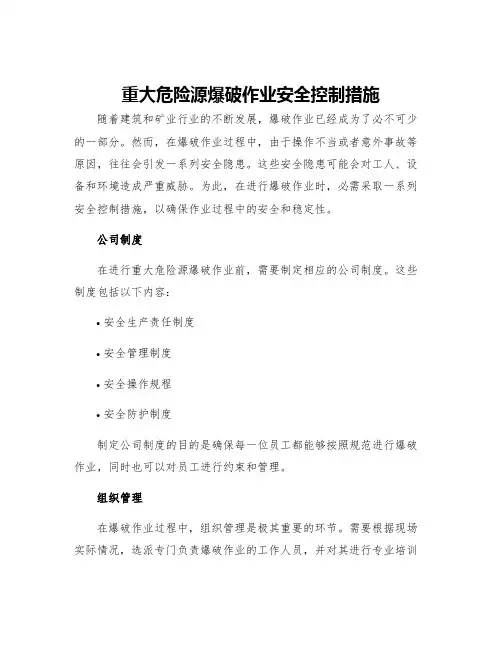 重大危险源爆破作业安全控制措施

随着建筑和矿业行业的不断发展，爆破作业已经成为了必不可少的一部分。然而，在爆破作业过程中，由于操作不当或者意外事故等原因，往往会引发一系列安全隐患。这些安全隐患可能会对工人、设备和环境造成严重威胁。为此，在进行爆破作业时，必需采取一系列安全控制措施，以确保作业过程中的安全和稳定性。

公司制度

在进行重大危险源爆破作业前，需要制定相应的公司制度。这些制度包括以下内容：

• 安全生产责任制度

• 安全管理制度

• 安全操作规程

• 安全防护制度

制定公司制度的目的是确保每一位员工都能够按照规范进行爆破作业，同时也可以对员工进行约束和管理。

组织管理

在爆破作业过程中，组织管理是极其重要的环节。需要根据现场实际情况，选派专门负责爆破作业的工作人员，并对其进行专业培训